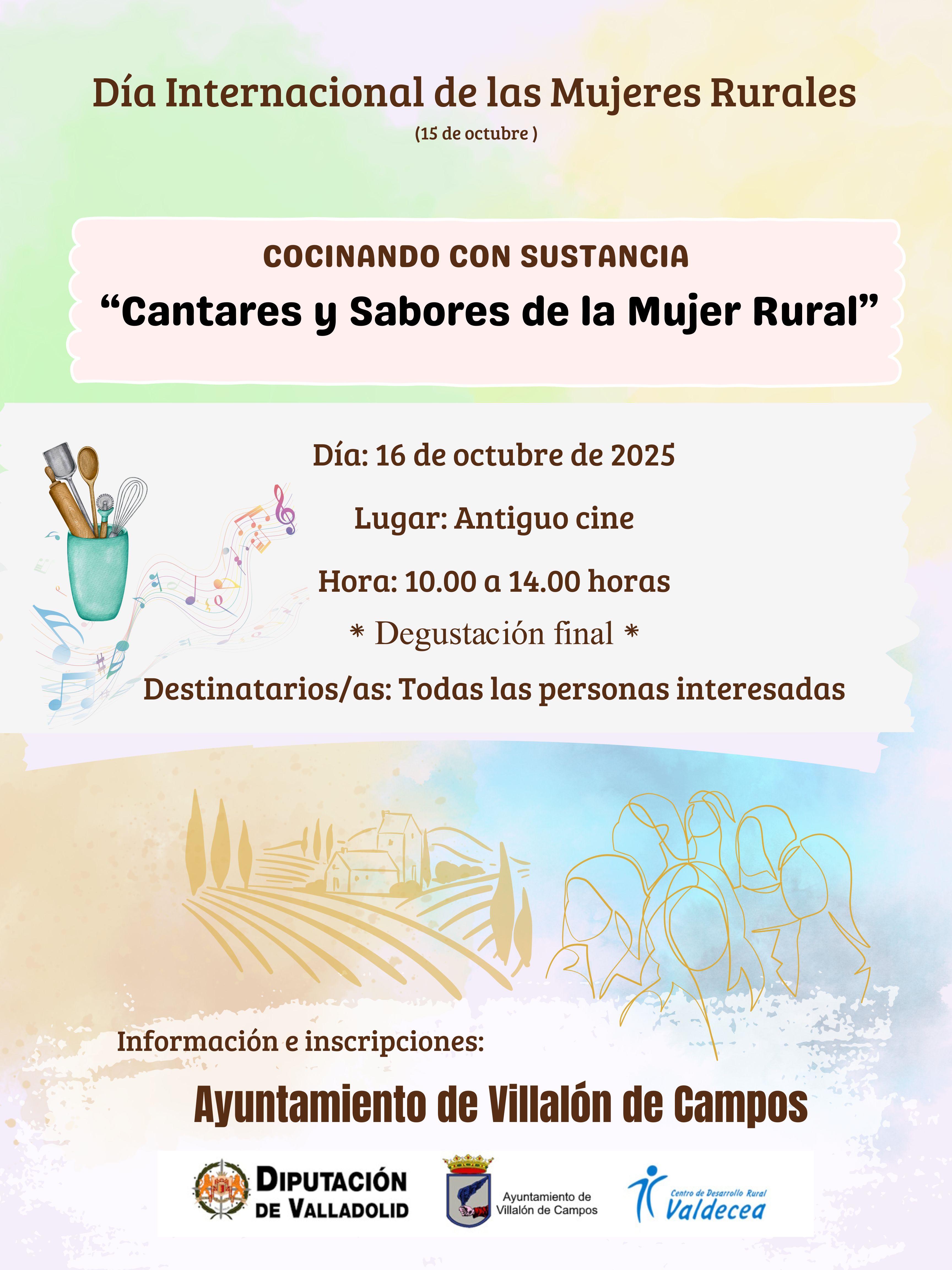 Día Internacional de las Mujeres Rurales
(15 de octubre )

COCINANDO CON SUSTANCIA
"Cantares y Sabores de la Mujer Rural"

Día: 16 de octubre de 2025

Lugar: Antiguo cine

Hora: 10.00 a 14.00 horas

* Degustación final *

Destinatarios/as: Todas las personas interesadas

Información e inscripciones:

Ayuntamiento de Villalón de Campos

DIPUTACIÓN
DE VALLADOLID

Ayuntamiento de
Villalón de Campos

Centro de Desarrollo Rural
Valdecea